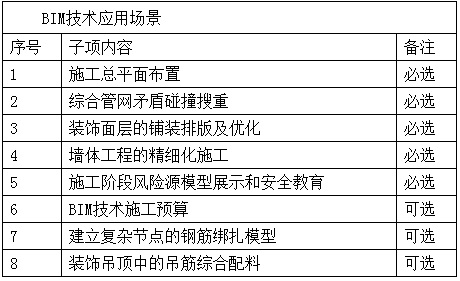 BIM技术应用场景

| 序号 | 子项内容 | 备注 |
|---|---|---|
| 1 | 施工总平面布置 | 必选 |
| 2 | 综合管网矛盾碰撞搜重 | 必选 |
| 3 | 装饰面层的铺装排版及优化 | 必选 |
| 4 | 墙体工程的精细化施工 | 必选 |
| 5 | 施工阶段风险源模型展示和安全教育 | 必选 |
| 6 | BIM技术施工预算 | 可选 |
| 7 | 建立复杂节点的钢筋绑扎模型 | 可选 |
| 8 | 装饰吊顶中的吊筋综合配料 | 可选 |